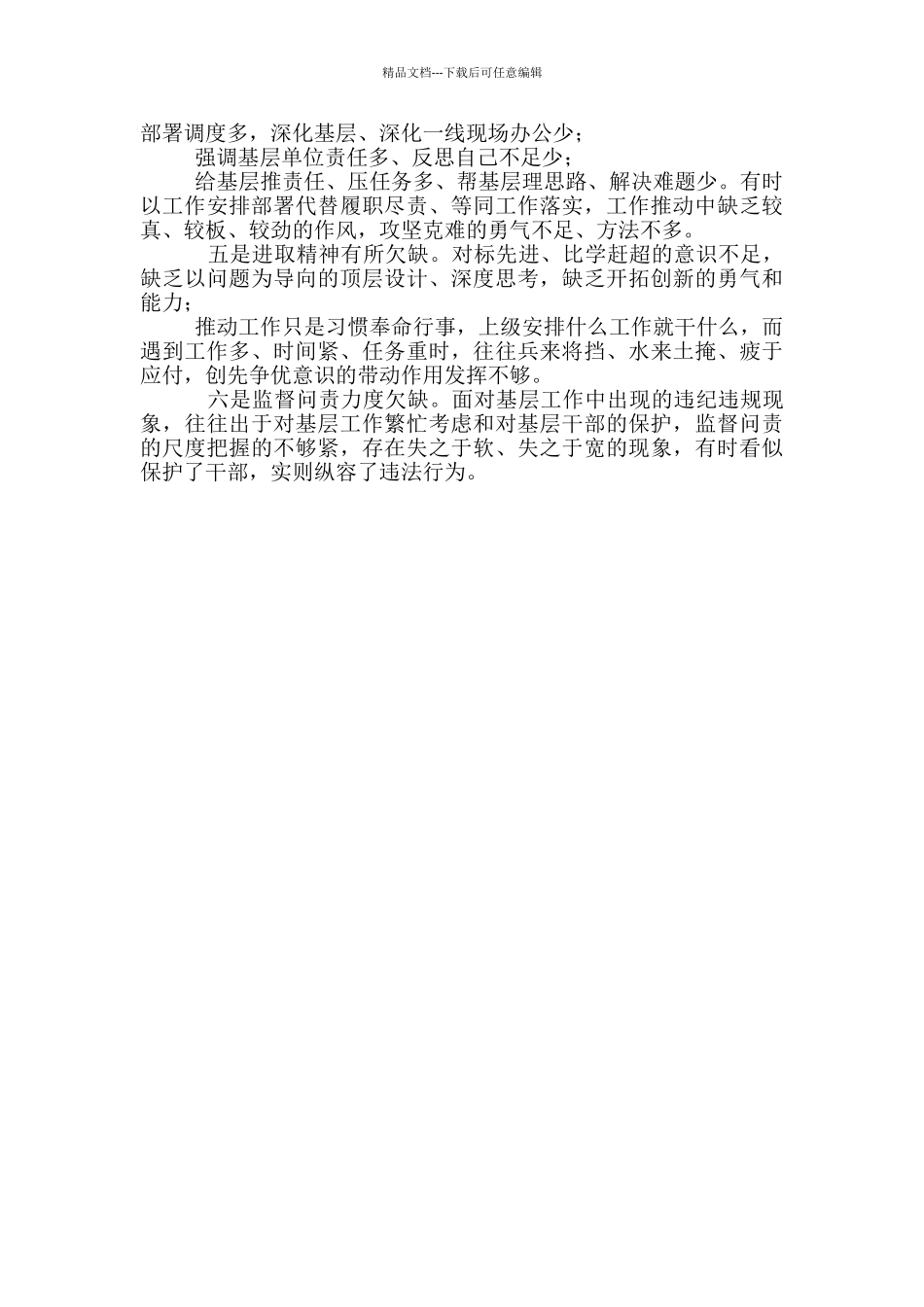 精品文档---下载后可任意编辑

部署调度多，深化基层、深化一线现场办公少；

强调基层单位责任多、反思自己不足少；

给基层推责任、压任务多、帮基层理思路、解决难题少。有时以工作安排部署代替履职尽责、等同工作落实，工作推动中缺乏较真、较板、较劲的作风，攻坚克难的勇气不足、方法不多。

五是进取精神有所欠缺。对标先进、比学赶超的意识不足，缺乏以问题为导向的顶层设计、深度思考，缺乏开拓创新的勇气和能力；

推动工作只是习惯奉命行事，上级安排什么工作就干什么，而遇到工作多、时间紧、任务重时，往往兵来将挡、水来土掩、疲于应付，创先争优意识的带动作用发挥不够。

六是监督问责力度欠缺。面对基层工作中出现的违纪违规现象，往往出于对基层工作繁忙考虑和对基层干部的保护，监督问责的尺度把握的不够紧，存在失之于软、失之于宽的现象，有时看似保护了干部，实则纵容了违法行为。